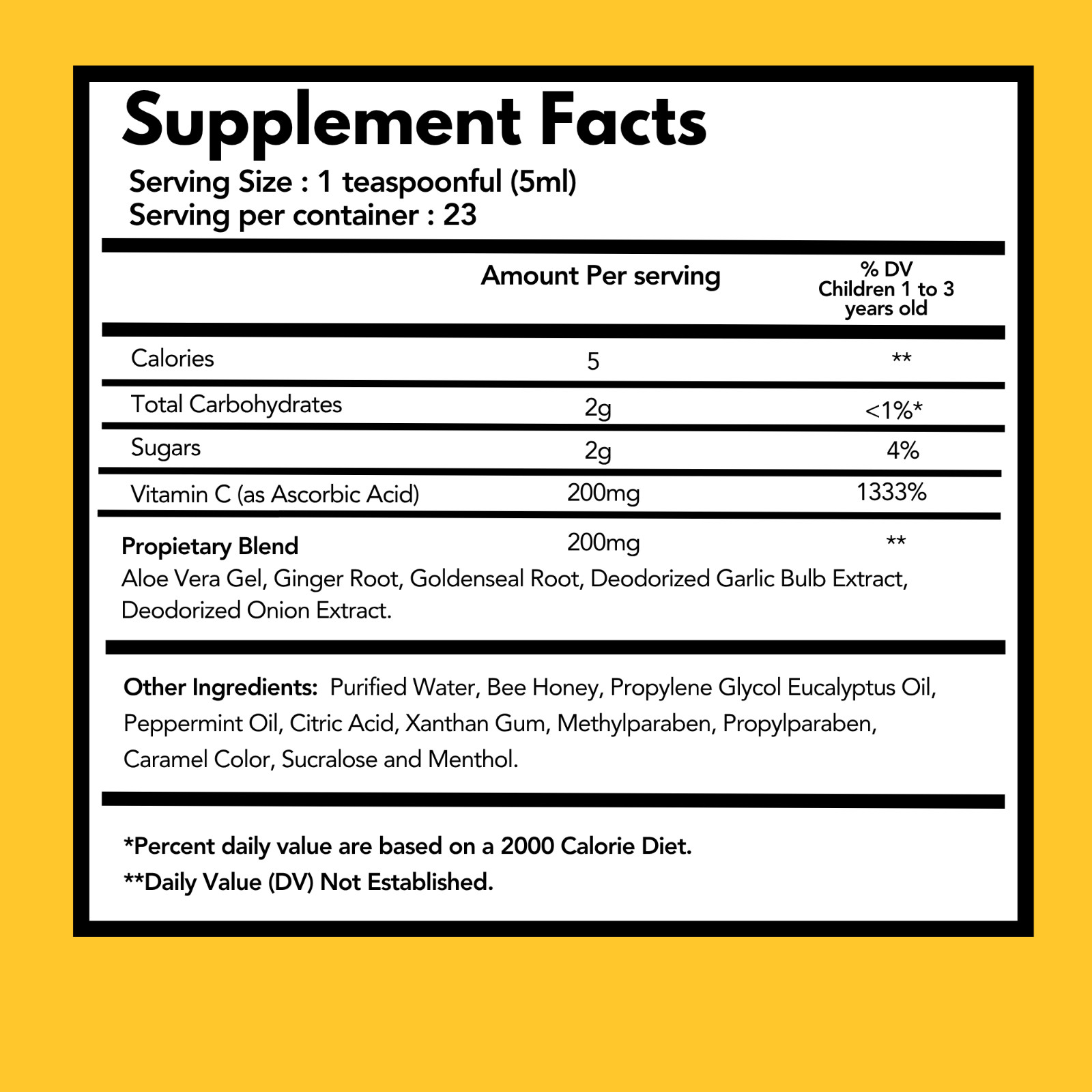 Supplement Facts
Serving Size : 1 teaspoonful (5ml)
Serving per container : 23

|  | Amount Per serving | % DV Children 1 to 3 years old |
|---|---|---|
| Calories | 5 | ** |
| Total Carbohydrates | 2g | <1%* |
| Sugars | 2g | 4% |
| Vitamin C (as Ascorbic Acid) | 200mg | 1333% |
| Propietary Blend | 200mg | ** |

Aloe Vera Gel, Ginger Root, Goldenseal Root, Deodorized Garlic Bulb Extract, Deodorized Onion Extract.

Other Ingredients: Purified Water, Bee Honey, Propylene Glycol Eucalyptus Oil, Peppermint Oil, Citric Acid, Xanthan Gum, Methylparaben, Propylparaben, Caramel Color, Sucralose and Menthol.

*Percent daily value are based on a 2000 Calorie Diet.
**Daily Value (DV) Not Established.